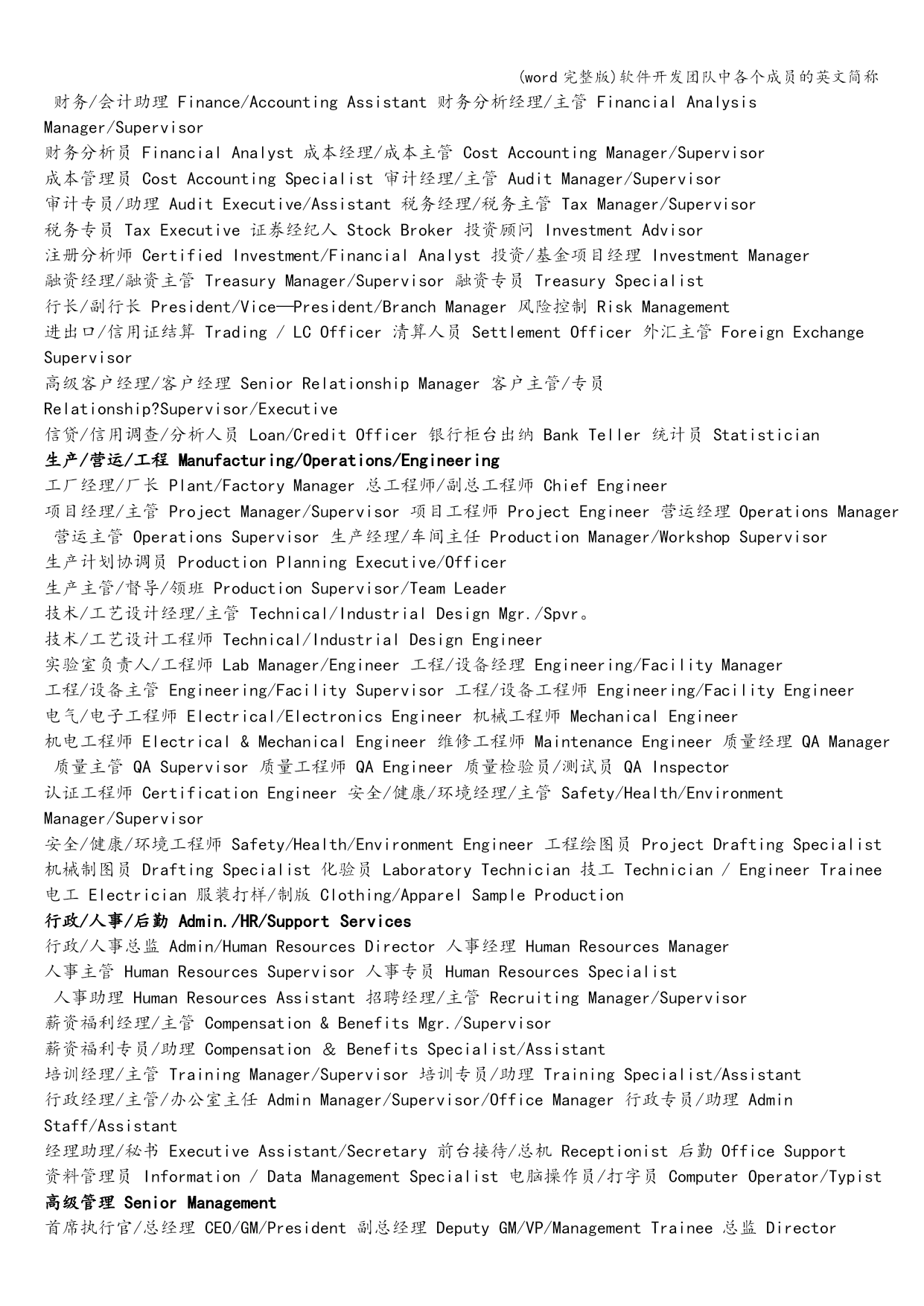 (word 完整版)软件开发团队中各个成员的英文简称

财务/会计助理 Finance/Accounting Assistant 财务分析经理/主管 Financial Analysis Manager/Supervisor
财务分析员 Financial Analyst 成本经理/成本主管 Cost Accounting Manager/Supervisor
成本管理员 Cost Accounting Specialist 审计经理/主管 Audit Manager/Supervisor
审计专员/助理 Audit Executive/Assistant 税务经理/税务主管 Tax Manager/Supervisor
税务专员 Tax Executive 证券经纪人 Stock Broker 投资顾问 Investment Advisor
注册分析师 Certified Investment/Financial Analyst 投资/基金项目经理 Investment Manager
融资经理/融资主管 Treasury Manager/Supervisor 融资专员 Treasury Specialist
行长/副行长 President/Vice—President/Branch Manager 风险控制 Risk Management
进出口/信用证结算 Trading / LC Officer 清算人员 Settlement Officer 外汇主管 Foreign Exchange Supervisor
高级客户经理/客户经理 Senior Relationship Manager 客户主管/专员 Relationship?Supervisor/Executive
信贷/信用调查/分析人员 Loan/Credit Officer 银行柜台出纳 Bank Teller 统计员 Statistician
生产/营运/工程 Manufacturing/Operations/Engineering
工厂经理/厂长 Plant/Factory Manager 总工程师/副总工程师 Chief Engineer
项目经理/主管 Project Manager/Supervisor 项目工程师 Project Engineer 营运经理 Operations Manager
营运主管 Operations Supervisor 生产经理/车间主任 Production Manager/Workshop Supervisor
生产计划协调员 Production Planning Executive/Officer
生产主管/督导/领班 Production Supervisor/Team Leader
技术/工艺设计经理/主管 Technical/Industrial Design Mgr./Spvr。
技术/工艺设计工程师 Technical/Industrial Design Engineer
实验室负责人/工程师 Lab Manager/Engineer 工程/设备经理 Engineering/Facility Manager
工程/设备主管 Engineering/Facility Supervisor 工程/设备工程师 Engineering/Facility Engineer
电气/电子工程师 Electrical/Electronics Engineer 机械工程师 Mechanical Engineer
机电工程师 Electrical & Mechanical Engineer 维修工程师 Maintenance Engineer 质量经理 QA Manager
质量主管 QA Supervisor 质量工程师 QA Engineer 质量检验员/测试员 QA Inspector
认证工程师 Certification Engineer 安全/健康/环境经理/主管 Safety/Health/Environment Manager/Supervisor
安全/健康/环境工程师 Safety/Health/Environment Engineer 工程绘图员 Project Drafting Specialist
机械制图员 Drafting Specialist 化验员 Laboratory Technician 技工 Technician / Engineer Trainee
电工 Electrician 服装打样/制版 Clothing/Apparel Sample Production
行政/人事/后勤 Admin./HR/Support Services
行政/人事总监 Admin/Human Resources Director 人事经理 Human Resources Manager
人事主管 Human Resources Supervisor 人事专员 Human Resources Specialist
人事助理 Human Resources Assistant 招聘经理/主管 Recruiting Manager/Supervisor
薪资福利经理/主管 Compensation & Benefits Mgr./Supervisor
薪资福利专员/助理 Compensation & Benefits Specialist/Assistant
培训经理/主管 Training Manager/Supervisor 培训专员/助理 Training Specialist/Assistant
行政经理/主管/办公室主任 Admin Manager/Supervisor/Office Manager 行政专员/助理 Admin Staff/Assistant
经理助理/秘书 Executive Assistant/Secretary 前台接待/总机 Receptionist 后勤 Office Support
资料管理员 Information / Data Management Specialist 电脑操作员/打字员 Computer Operator/Typist
高级管理 Senior Management
首席执行官/总经理 CEO/GM/President 副总经理 Deputy GM/VP/Management Trainee 总监 Director